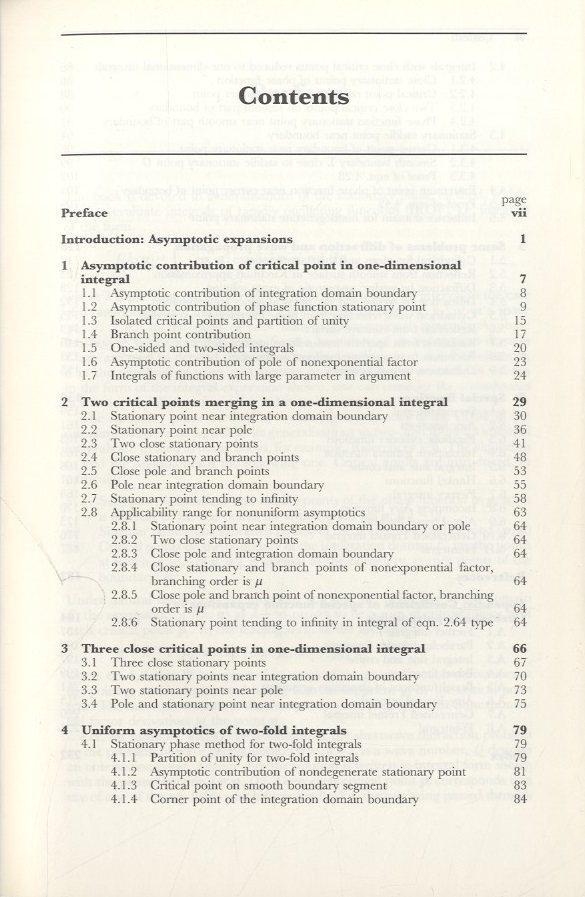 Contents

page

Preface vii

Introduction: Asymptotic expansions 1

1 Asymptotic contribution of critical point in one-dimensional integral 7
1.1 Asymptotic contribution of integration domain boundary 8
1.2 Asymptotic contribution of phase function stationary point 9
1.3 Isolated critical points and partition of unity 15
1.4 Branch point contribution 17
1.5 One-sided and two-sided integrals 20
1.6 Asymptotic contribution of pole of nonexponential factor 23
1.7 Integrals of functions with large parameter in argument 24

2 Two critical points merging in a one-dimensional integral 29
2.1 Stationary point near integration domain boundary 30
2.2 Stationary point near pole 36
2.3 Two close stationary points 41
2.4 Close stationary and branch points 48
2.5 Close pole and branch points 53
2.6 Pole near integration domain boundary 55
2.7 Stationary point tending to infinity 58
2.8 Applicability range for nonuniform asymptotics 63
2.8.1 Stationary point near integration domain boundary or pole 64
2.8.2 Two close stationary points 64
2.8.3 Close pole and integration domain boundary 64
2.8.4 Close stationary and branch points of nonexponential factor, branching order is $\mu$ 64
2.8.5 Close pole and branch point of nonexponential factor, branching order is $\mu$ 64
2.8.6 Stationary point tending to infinity in integral of eqn. 2.64 type 64

3 Three close critical points in one-dimensional integral 66
3.1 Three close stationary points 67
3.2 Two stationary points near integration domain boundary 70
3.3 Two stationary points near pole 73
3.4 Pole and stationary point near integration domain boundary 75

4 Uniform asymptotics of two-fold integrals 79
4.1 Stationary phase method for two-fold integrals 79
4.1.1 Partition of unity for two-fold integrals 79
4.1.2 Asymptotic contribution of nondegenerate stationary point 81
4.1.3 Critical point on smooth boundary segment 83
4.1.4 Corner point of the integration domain boundary 84